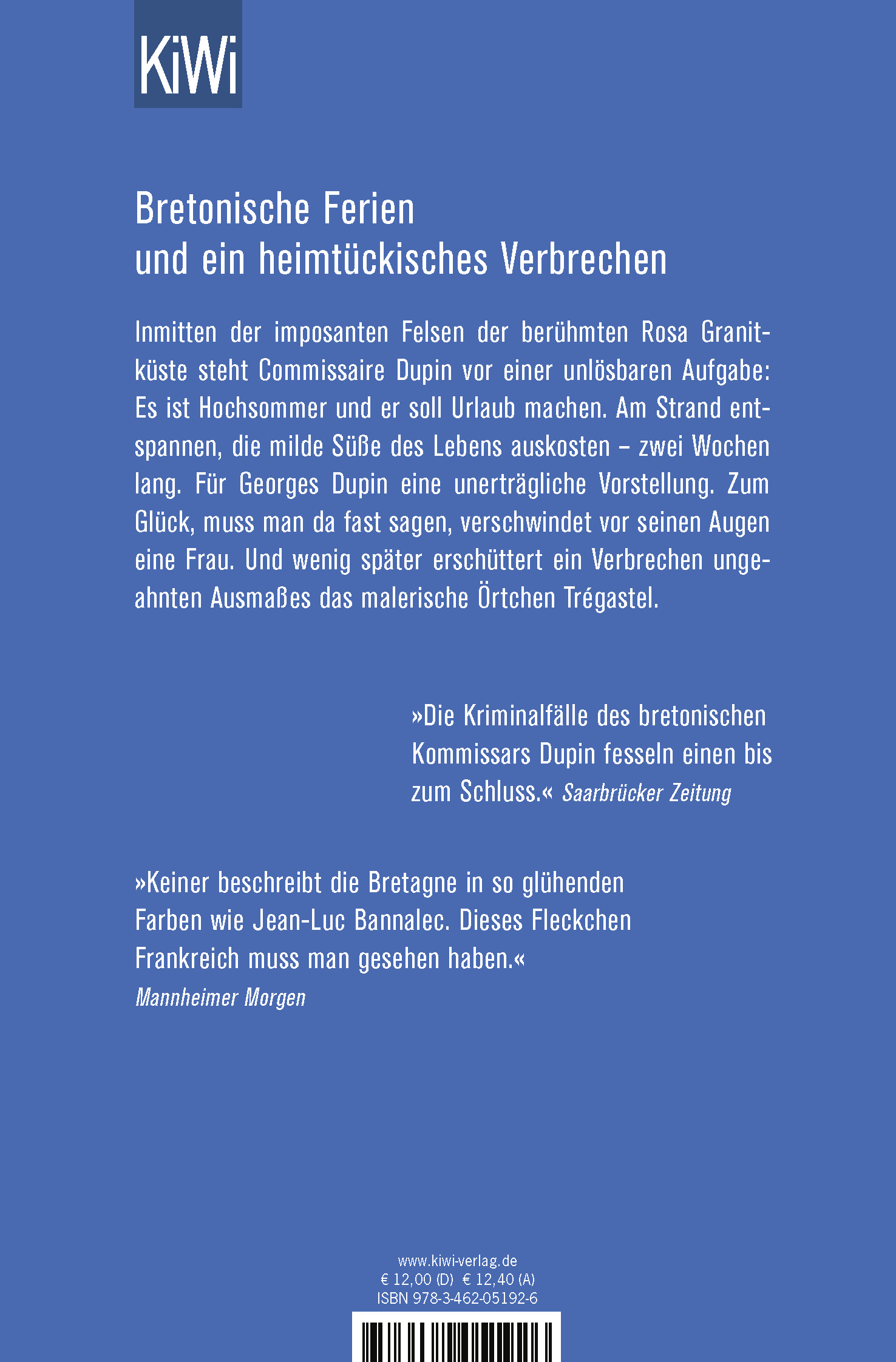 KiWi

Bretonische Ferien
und ein heimtückisches Verbrechen

Inmitten der imposanten Felsen der berühmten Rosa Granitküste steht Commissaire Dupin vor einer unlösbaren Aufgabe: Es ist Hochsommer und er soll Urlaub machen. Am Strand entspannen, die milde Süße des Lebens auskosten – zwei Wochen lang. Für Georges Dupin eine unerträgliche Vorstellung. Zum Glück, muss man da fast sagen, verschwindet vor seinen Augen eine Frau. Und wenig später erschüttert ein Verbrechen ungeahnten Ausmaßes das malerische Örtchen Trégastel.

»Die Kriminalfälle des bretonischen Kommissars Dupin fesseln einen bis zum Schluss.« Saarbrücker Zeitung

»Keiner beschreibt die Bretagne in so glühenden Farben wie Jean-Luc Bannalec. Dieses Fleckchen Frankreich muss man gesehen haben.«
Mannheimer Morgen

www.kiwi-verlag.de
€ 12,00 (D) € 12,40 (A)
ISBN 978-3-462-05192-6